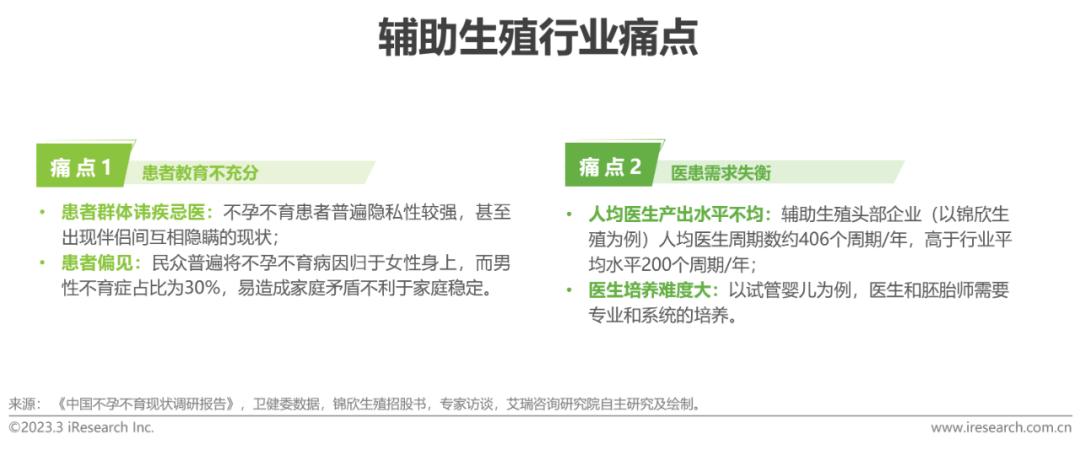 辅助生殖行业痛点

痛点1 患者教育不充分

• 患者群体讳疾忌医：不孕不育患者普遍隐私性较强，甚至出现伴侣间互相隐瞒的现状；
• 患者偏见：民众普遍将不孕不育病因归于女性身上，而男性不育症占比为30%，易造成家庭矛盾不利于家庭稳定。

痛点2 医患需求失衡

• 人均医生产出水平不均：辅助生殖头部企业（以锦欣生殖为例）人均医生周期数约406个周期/年，高于行业平均水平200个周期/年；
• 医生培养难度大：以试管婴儿为例，医生和胚胎师需要专业和系统的培养。

来源：《中国不孕不育现状调研报告》，卫健委数据，锦欣生殖招股书，专家访谈，艾瑞咨询研究院自主研究及绘制。

©2023.3 iResearch Inc.

www.iresearch.com.cn